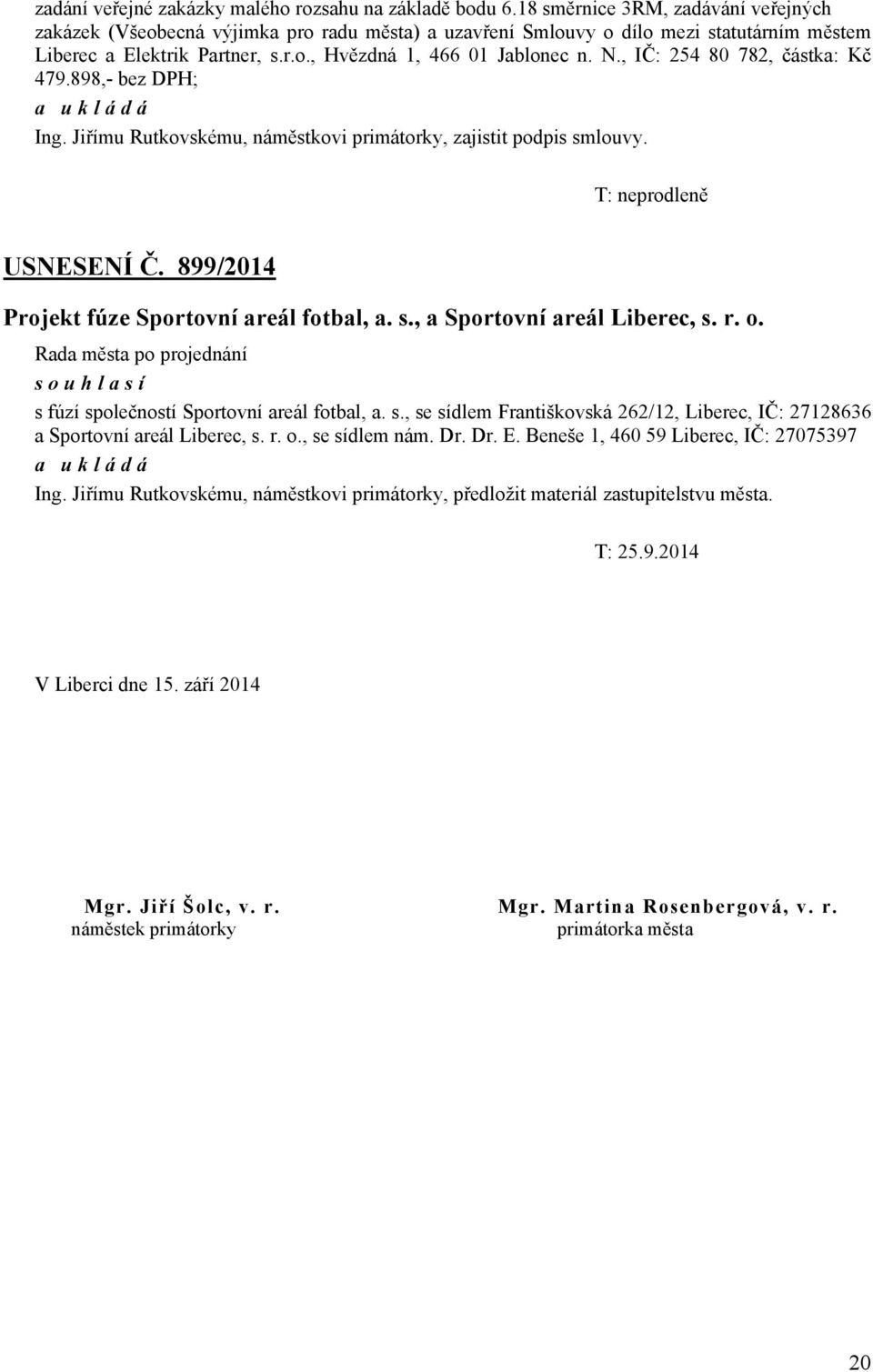 zadání veřejné zakázky malého rozsahu na základě bodu 6.18 směrnice 3RM, zadávání veřejných zakázek (Všeobecná výjimka pro radu města) a uzavření Smlouvy o dílo mezi statutárním městem Liberec a Elektrik Partner, s.r.o., Hvězdná 1, 466 01 Jablonec n. N., IČ: 254 80 782, částka: Kč 479.898,- bez DPH;

a u k l á d á

Ing. Jiřímu Rutkovskému, náměstkovi primátorky, zajistit podpis smlouvy.

T: neprodleně

USNESENÍ Č. 899/2014

Projekt fúze Sportovní areál fotbal, a. s., a Sportovní areál Liberec, s. r. o.

Rada města po projednání

s o u h l a s í

s fúzí společností Sportovní areál fotbal, a. s., se sídlem Františkovská 262/12, Liberec, IČ: 27128636 a Sportovní areál Liberec, s. r. o., se sídlem nám. Dr. Dr. E. Beneše 1, 460 59 Liberec, IČ: 27075397

a u k l á d á

Ing. Jiřímu Rutkovskému, náměstkovi primátorky, předložit materiál zastupitelstvu města.

T: 25.9.2014

V Liberci dne 15. září 2014

Mgr. Jiří Šolc, v. r.
náměstek primátorky

Mgr. Martina Rosenbergová, v. r.
primátorka města

20